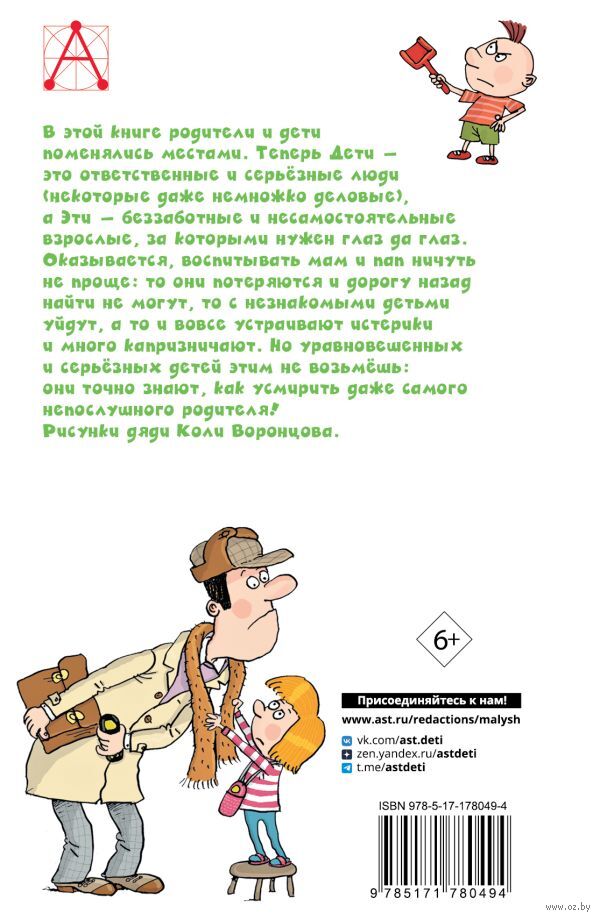 В этой книге родители и дети поменялись местами. Теперь Дети — это ответственные и серьёзные люди (некоторые даже немножко деловые), а Эти — беззаботные и несамостоятельные взрослые, за которыми нужен глаз да глаз. Оказывается, воспитывать мам и пап ничуть не проще: то они потеряются и дорогу назад найти не могут, то с незнакомыми детьми уйдут, а то и вовсе устраивают истерики и много капризничают. Но уравновешенных и серьёзных детей этим не возьмёшь: они точно знают, как усмирить даже самого непослушного родителя!
Рисунки дяди Коли Воронцова.

6+

Присоединяйтесь к нам!
www.ast.ru/redactions/malysh
vk.com/ast.deti
zen.yandex.ru/astdeti
t.me/astdeti

ISBN 978-5-17-178049-4

9 785171 780494

www.oz.by